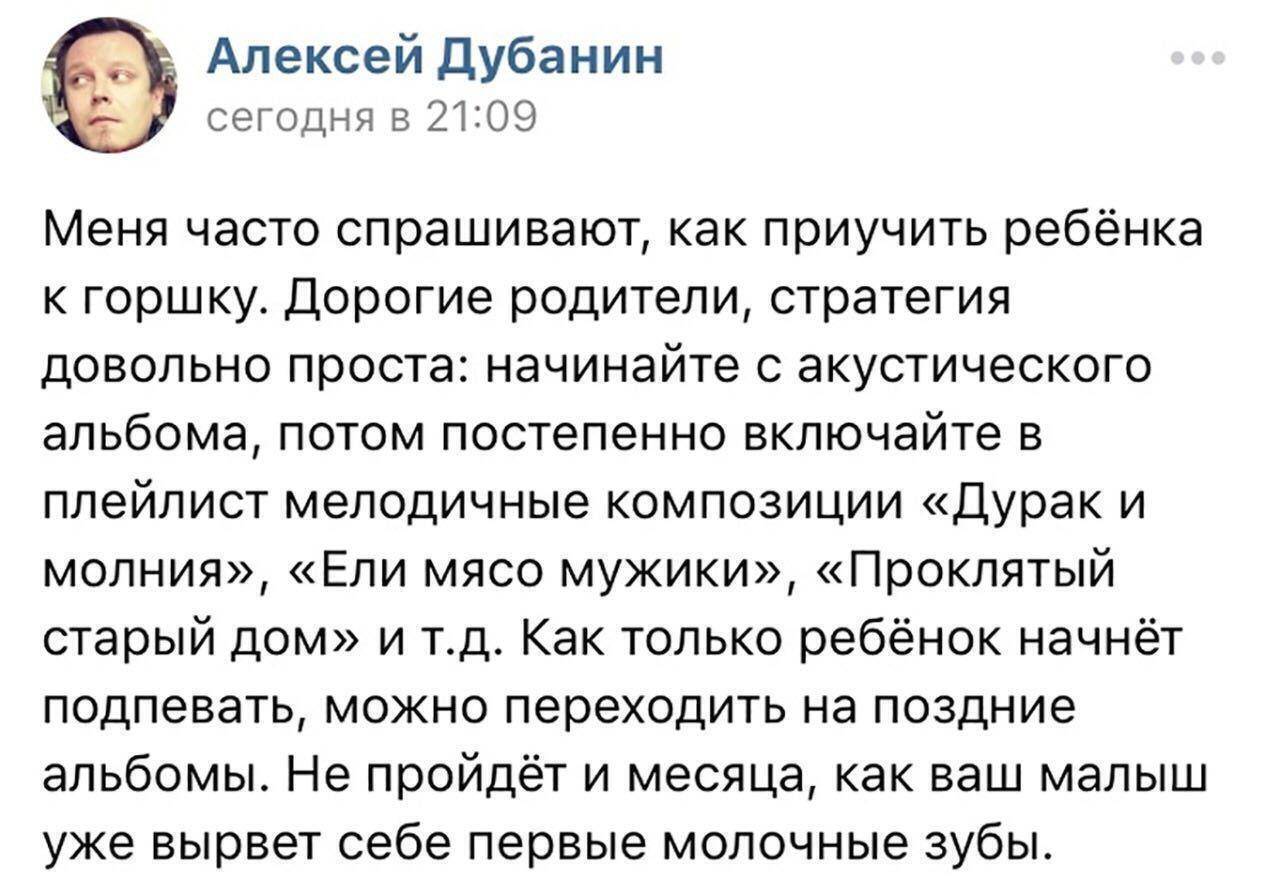 Алексей Дубанин
сегодня в 21:09

Меня часто спрашивают, как приучить ребёнка к горшку. Дорогие родители, стратегия довольно проста: начинайте с акустического альбома, потом постепенно включайте в плейлист мелодичные композиции «Дурак и молния», «Ели мясо мужики», «Проклятый старый дом» и т.д. Как только ребёнок начнёт подпевать, можно переходить на поздние альбомы. Не пройдёт и месяца, как ваш малыш уже вырвет себе первые молочные зубы.